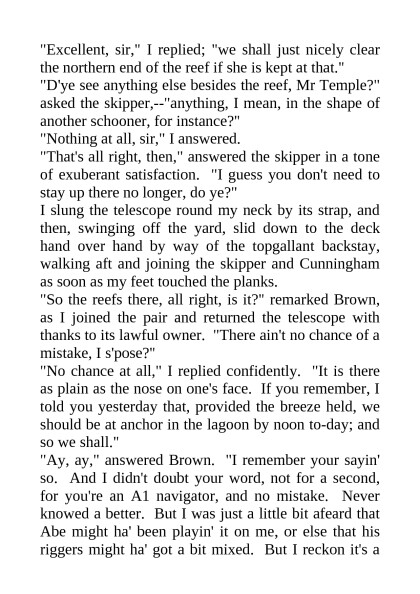 "Excellent, sir," I replied; "we shall just nicely clear the northern end of the reef if she is kept at that."

"D'ye see anything else besides the reef, Mr Temple?" asked the skipper,--"anything, I mean, in the shape of another schooner, for instance?"

"Nothing at all, sir," I answered.

"That's all right, then," answered the skipper in a tone of exuberant satisfaction. "I guess you don't need to stay up there no longer, do ye?"

I slung the telescope round my neck by its strap, and then, swinging off the yard, slid down to the deck hand over hand by way of the topgallant backstay, walking aft and joining the skipper and Cunningham as soon as my feet touched the planks.

"So the reefs there, all right, is it?" remarked Brown, as I joined the pair and returned the telescope with thanks to its lawful owner. "There ain't no chance of a mistake, I s'pose?"

"No chance at all," I replied confidently. "It is there as plain as the nose on one's face. If you remember, I told you yesterday that, provided the breeze held, we should be at anchor in the lagoon by noon to-day; and so we shall."

"Ay, ay," answered Brown. "I remember your sayin' so. And I didn't doubt your word, not for a second, for you're an A1 navigator, and no mistake. Never knowed a better. But I was just a little bit afeard that Abe might ha' been playin' it on me, or else that his riggers might ha' got a bit mixed. But I reckon it's a